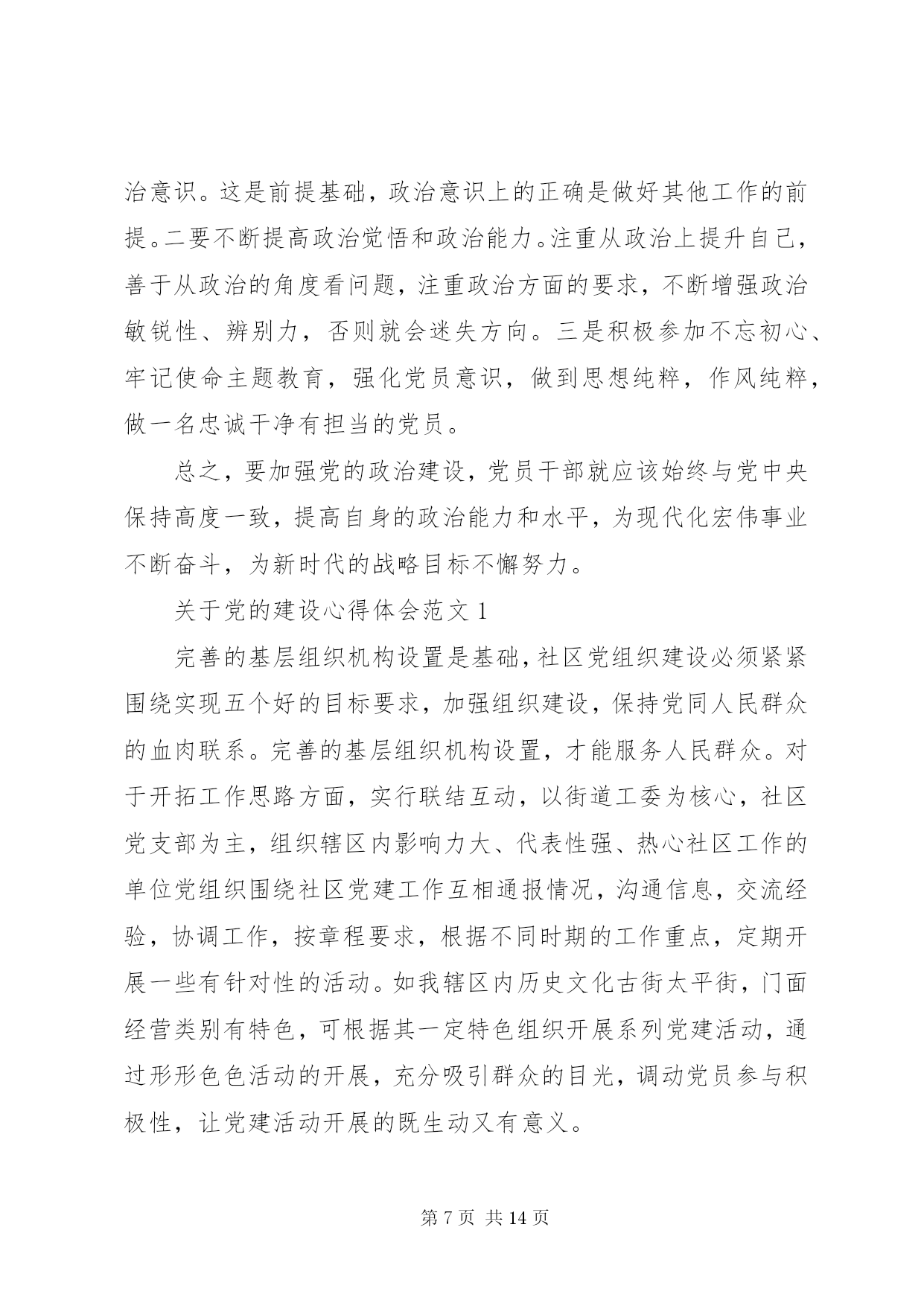 治意识。这是前提基础，政治意识上的正确是做好其他工作的前提。二要不断提高政治觉悟和政治能力。注重从政治上提升自己，善于从政治的角度看问题，注重政治方面的要求，不断增强政治敏锐性、辨别力，否则就会迷失方向。三是积极参加不忘初心、牢记使命主题教育，强化党员意识，做到思想纯粹，作风纯粹，做一名忠诚干净有担当的党员。

总之，要加强党的政治建设，党员干部就应该始终与党中央保持高度一致，提高自身的政治能力和水平，为现代化宏伟事业不断奋斗，为新时代的战略目标不懈努力。

关于党的建设心得体会范文 1

完善的基层组织机构设置是基础，社区党组织建设必须紧紧围绕实现五个好的目标要求，加强组织建设，保持党同人民群众的血肉联系。完善的基层组织机构设置，才能服务人民群众。对于开拓工作思路方面，实行联结互动，以街道工委为核心，社区党支部为主，组织辖区内影响力大、代表性强、热心社区工作的单位党组织围绕社区党建工作互相通报情况，沟通信息，交流经验，协调工作，按章程要求，根据不同时期的工作重点，定期开展一些有针对性的活动。如我辖区内历史文化古街太平街，门面经营类别有特色，可根据其一定特色组织开展系列党建活动，通过形形色色活动的开展，充分吸引群众的目光，调动党员参与积极性，让党建活动开展的既生动又有意义。

第 7 页 共 14 页